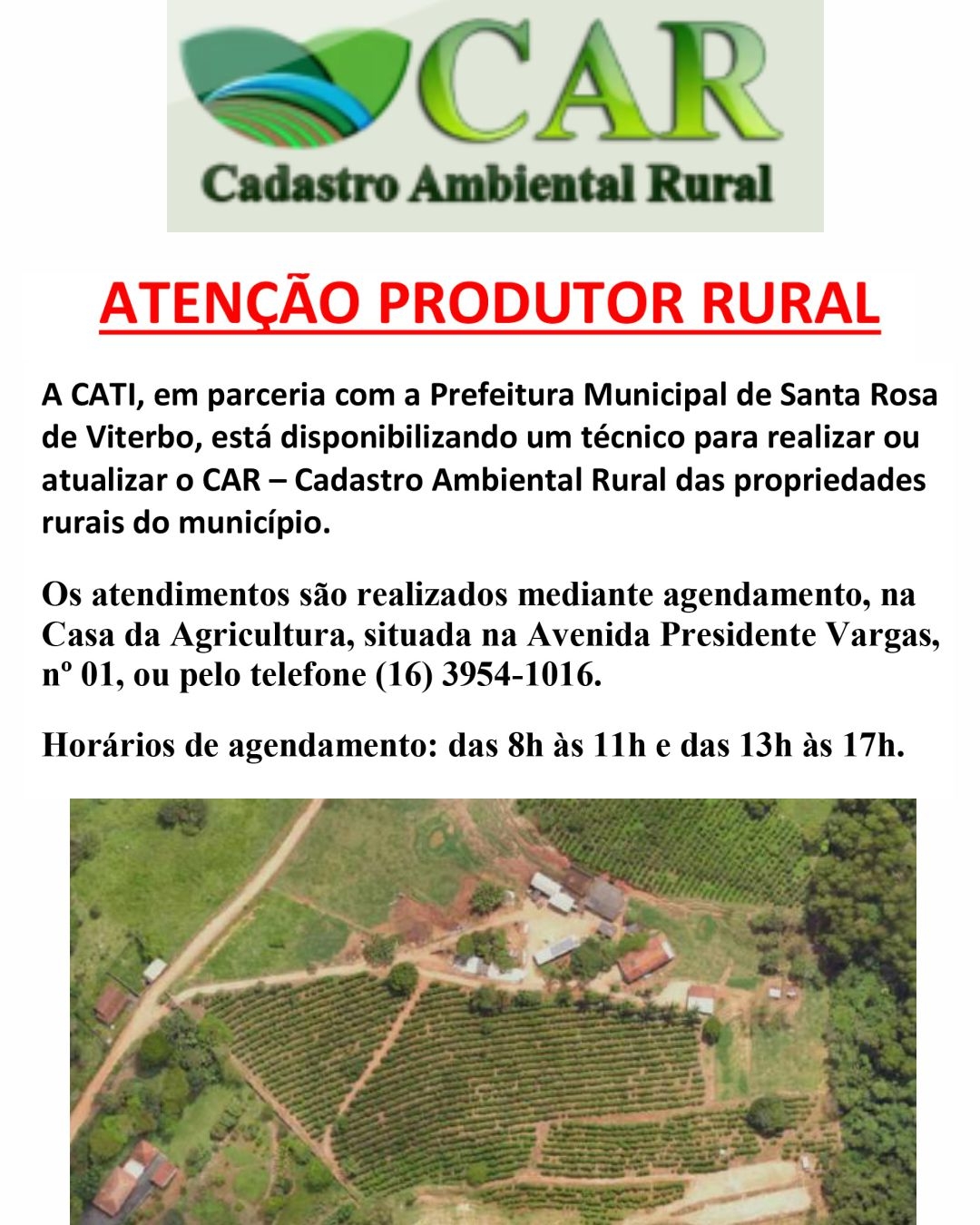 CAR
Cadastro Ambiental Rural

ATENÇÃO PRODUTOR RURAL

A CATI, em parceria com a Prefeitura Municipal de Santa Rosa de Viterbo, está disponibilizando um técnico para realizar ou atualizar o CAR – Cadastro Ambiental Rural das propriedades rurais do município.

Os atendimentos são realizados mediante agendamento, na Casa da Agricultura, situada na Avenida Presidente Vargas, nº 01, ou pelo telefone (16) 3954-1016.

Horários de agendamento: das 8h às 11h e das 13h às 17h.